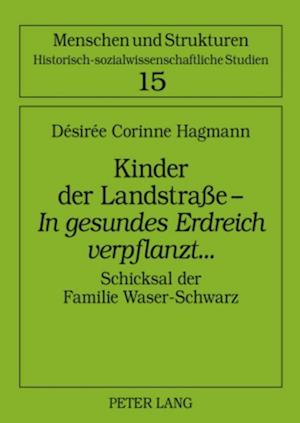 Menschen und Strukturen
Historisch-sozialwissenschaftliche Studien
15

Désirée Corinne Hagmann

Kinder der Landstraße – In gesundes Erdreich verpflanzt...
Schicksal der Familie Waser-Schwarz

PETER LANG